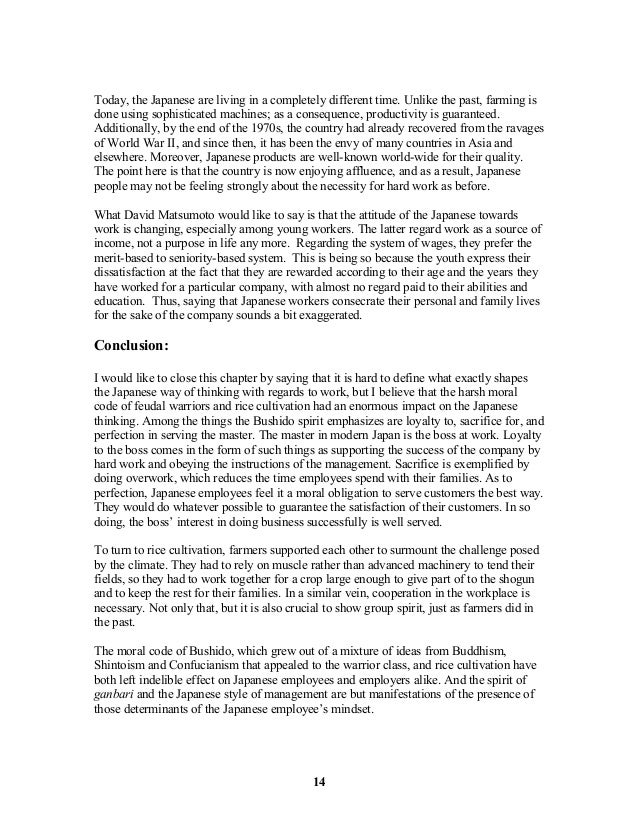 Today, the Japanese are living in a completely different time. Unlike the past, farming is done using sophisticated machines; as a consequence, productivity is guaranteed. Additionally, by the end of the 1970s, the country had already recovered from the ravages of World War II, and since then, it has been the envy of many countries in Asia and elsewhere. Moreover, Japanese products are well-known world-wide for their quality. The point here is that the country is now enjoying affluence, and as a result, Japanese people may not be feeling strongly about the necessity for hard work as before.

What David Matsumoto would like to say is that the attitude of the Japanese towards work is changing, especially among young workers. The latter regard work as a source of income, not a purpose in life any more. Regarding the system of wages, they prefer the merit-based to seniority-based system. This is being so because the youth express their dissatisfaction at the fact that they are rewarded according to their age and the years they have worked for a particular company, with almost no regard paid to their abilities and education. Thus, saying that Japanese workers consecrate their personal and family lives for the sake of the company sounds a bit exaggerated.

Conclusion:

I would like to close this chapter by saying that it is hard to define what exactly shapes the Japanese way of thinking with regards to work, but I believe that the harsh moral code of feudal warriors and rice cultivation had an enormous impact on the Japanese thinking. Among the things the Bushido spirit emphasizes are loyalty to, sacrifice for, and perfection in serving the master. The master in modern Japan is the boss at work. Loyalty to the boss comes in the form of such things as supporting the success of the company by hard work and obeying the instructions of the management. Sacrifice is exemplified by doing overwork, which reduces the time employees spend with their families. As to perfection, Japanese employees feel it a moral obligation to serve customers the best way. They would do whatever possible to guarantee the satisfaction of their customers. In so doing, the boss' interest in doing business successfully is well served.

To turn to rice cultivation, farmers supported each other to surmount the challenge posed by the climate. They had to rely on muscle rather than advanced machinery to tend their fields, so they had to work together for a crop large enough to give part of to the shogun and to keep the rest for their families. In a similar vein, cooperation in the workplace is necessary. Not only that, but it is also crucial to show group spirit, just as farmers did in the past.

The moral code of Bushido, which grew out of a mixture of ideas from Buddhism, Shintoism and Confucianism that appealed to the warrior class, and rice cultivation have both left indelible effect on Japanese employees and employers alike. And the spirit of ganbari and the Japanese style of management are but manifestations of the presence of those determinants of the Japanese employee's mindset.

14